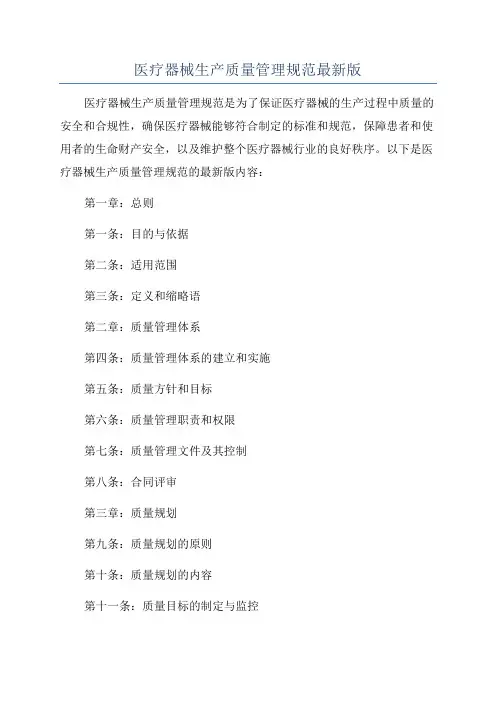 医疗器械生产质量管理规范最新版

医疗器械生产质量管理规范是为了保证医疗器械的生产过程中质量的安全和合规性，确保医疗器械能够符合制定的标准和规范，保障患者和使用者的生命财产安全，以及维护整个医疗器械行业的良好秩序。以下是医疗器械生产质量管理规范的最新版内容：

第一章：总则

第一条：目的与依据

第二条：适用范围

第三条：定义和缩略语

第二章：质量管理体系

第四条：质量管理体系的建立和实施

第五条：质量方针和目标

第六条：质量管理职责和权限

第七条：质量管理文件及其控制

第八条：合同评审

第三章：质量规划

第九条：质量规划的原则

第十条：质量规划的内容

第十一条：质量目标的制定与监控